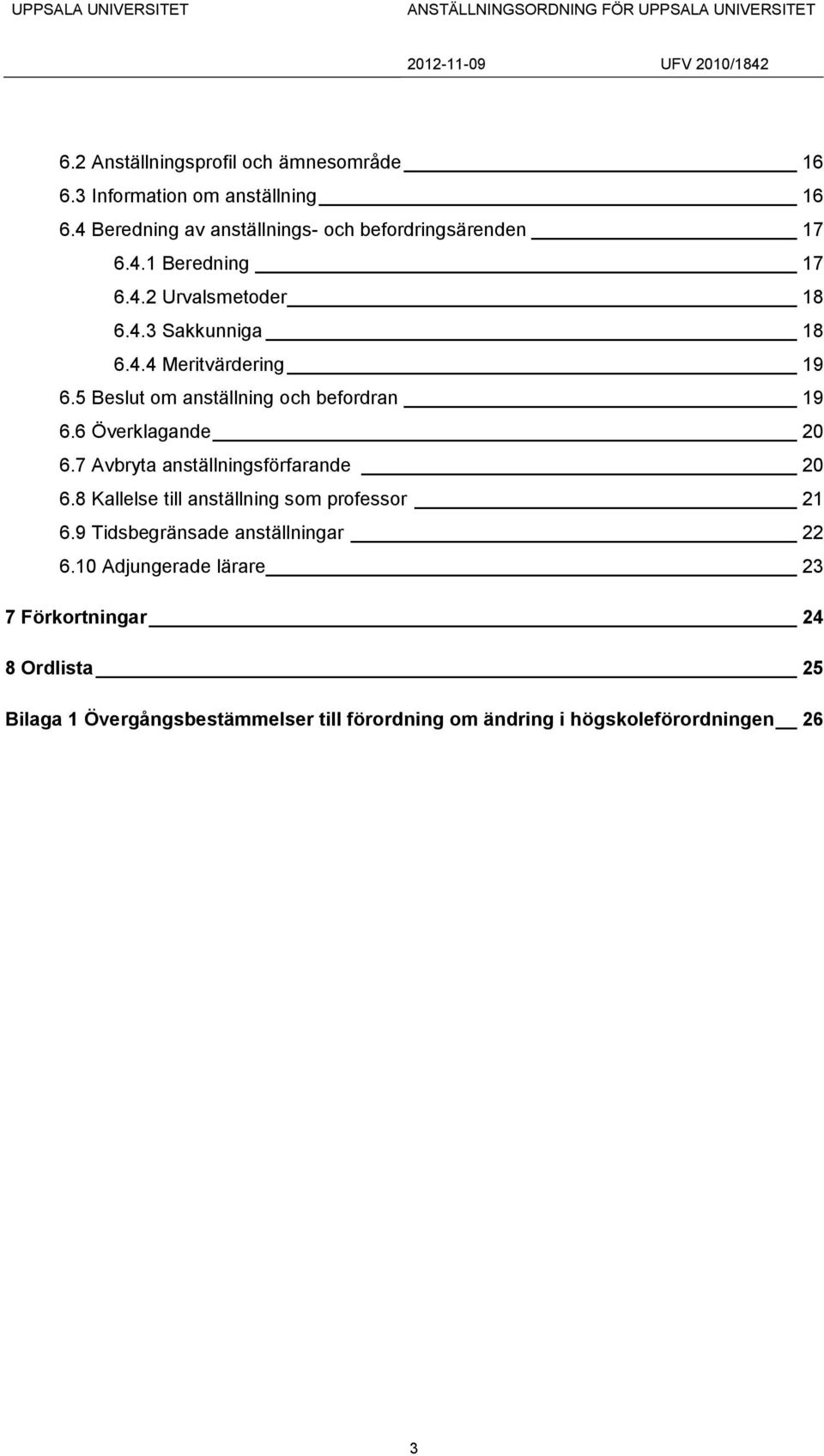 UPPSALA UNIVERSITET ANSTÄLLNINGSORDNING FÖR UPPSALA UNIVERSITET

2012-11-09 UFV 2010/1842

6.2 Anställningsprofil och ämnesområde 16
6.3 Information om anställning 16
6.4 Beredning av anställnings- och befordringsärenden 17
6.4.1 Beredning 17
6.4.2 Urvalsmetoder 18
6.4.3 Sakkunniga 18
6.4.4 Meritvärdering 19
6.5 Beslut om anställning och befordran 19
6.6 Överklagande 20
6.7 Avbryta anställningsförfarande 20
6.8 Kallelse till anställning som professor 21
6.9 Tidsbegränsade anställningar 22
6.10 Adjungerade lärare 23

7 Förkortningar 24

8 Ordlista 25

Bilaga 1 Övergångsbestämmelser till förordning om ändring i högskoleförordningen 26

3